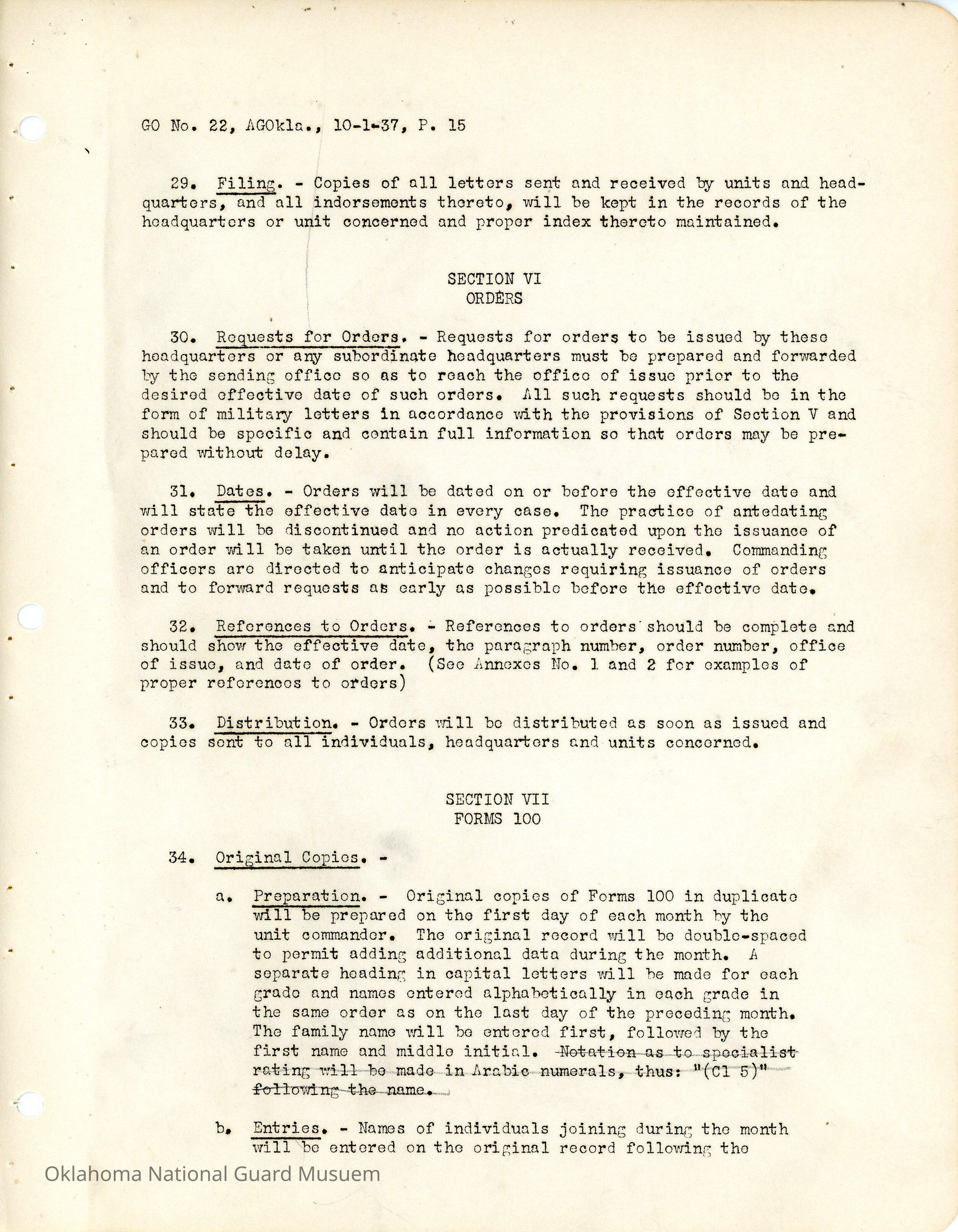 GO No. 22, AGOkla., 10-1-37, P. 15

29. Filing. - Copies of all letters sent and received by units and headquarters, and all indorsements thereto, will be kept in the records of the headquarters or unit concerned and proper index thereto maintained.

SECTION VI
ORDERS

30. Requests for Orders. - Requests for orders to be issued by these headquarters or any subordinate headquarters must be prepared and forwarded by the sending office so as to reach the office of issue prior to the desired effective date of such orders. All such requests should be in the form of military letters in accordance with the provisions of Section V and should be specific and contain full information so that orders may be prepared without delay.

31. Dates. - Orders will be dated on or before the effective date and will state the effective date in every case. The practice of antedating orders will be discontinued and no action predicated upon the issuance of an order will be taken until the order is actually received. Commanding officers are directed to anticipate changes requiring issuance of orders and to forward requests as early as possible before the effective date.

32. References to Orders. - References to orders should be complete and should show the effective date, the paragraph number, order number, office of issue, and date of order. (See Annexes No. 1 and 2 for examples of proper references to orders)

33. Distribution. - Orders will be distributed as soon as issued and copies sent to all individuals, headquarters and units concerned.

SECTION VII
FORMS 100

34. Original Copies. -

a. Preparation. - Original copies of Forms 100 in duplicate will be prepared on the first day of each month by the unit commander. The original record will be double-spaced to permit adding additional data during the month. A separate heading in capital letters will be made for each grade and names entered alphabetically in each grade in the same order as on the last day of the preceding month. The family name will be entered first, followed by the first name and middle initial. Notation as to specialist rating will be made in Arabic numerals, thus: "(Cl 5)" following the name.

b. Entries. - Names of individuals joining during the month will be entered on the original record following the

Oklahoma National Guard Musuem